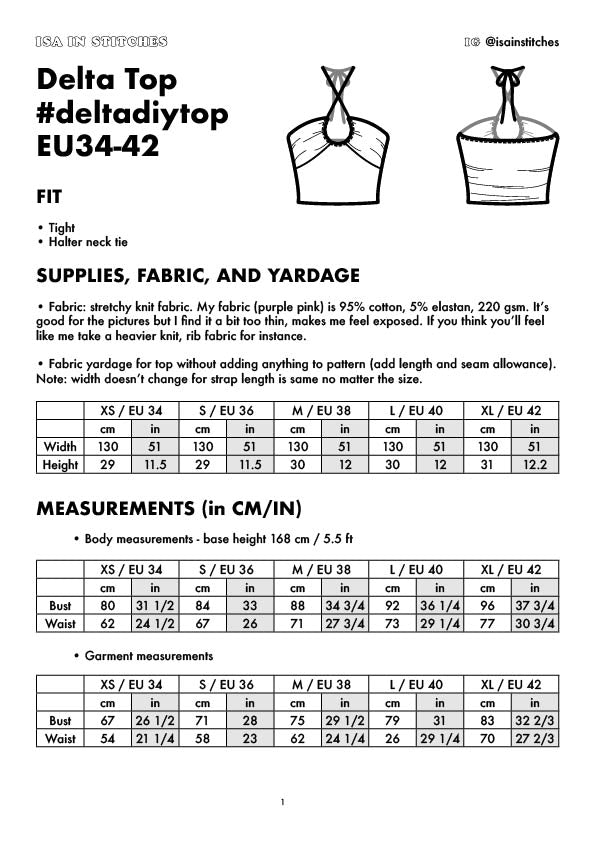 ISA IN STITCHES

IG @isainstitches

Delta Top #deltadiytop EU34-42

FIT

• Tight
• Halter neck tie

SUPPLIES, FABRIC, AND YARDAGE

• Fabric: stretchy knit fabric. My fabric (purple pink) is 95% cotton, 5% elastan, 220 gsm. It's good for the pictures but I find it a bit too thin, makes me feel exposed. If you think you'll feel like me take a heavier knit, rib fabric for instance.

• Fabric yardage for top without adding anything to pattern (add length and seam allowance). Note: width doesn't change for strap length is same no matter the size.

| | XS / EU 34 | | S / EU 36 | | M / EU 38 | | L / EU 40 | | XL / EU 42 | |
|---|---|---|---|---|---|---|---|---|---|---|
| | cm | in | cm | in | cm | in | cm | in | cm | in |
| Width | 130 | 51 | 130 | 51 | 130 | 51 | 130 | 51 | 130 | 51 |
| Height | 29 | 11.5 | 29 | 11.5 | 30 | 12 | 30 | 12 | 31 | 12.2 |

MEASUREMENTS (in CM/IN)

• Body measurements - base height 168 cm / 5.5 ft

| | XS / EU 34 | | S / EU 36 | | M / EU 38 | | L / EU 40 | | XL / EU 42 | |
|---|---|---|---|---|---|---|---|---|---|---|
| | cm | in | cm | in | cm | in | cm | in | cm | in |
| Bust | 80 | 31 1/2 | 84 | 33 | 88 | 34 3/4 | 92 | 36 1/4 | 96 | 37 3/4 |
| Waist | 62 | 24 1/2 | 67 | 26 | 71 | 27 3/4 | 73 | 29 1/4 | 77 | 30 3/4 |

• Garment measurements

| | XS / EU 34 | | S / EU 36 | | M / EU 38 | | L / EU 40 | | XL / EU 42 | |
|---|---|---|---|---|---|---|---|---|---|---|
| | cm | in | cm | in | cm | in | cm | in | cm | in |
| Bust | 67 | 26 1/2 | 71 | 28 | 75 | 29 1/2 | 79 | 31 | 83 | 32 2/3 |
| Waist | 54 | 21 1/4 | 58 | 23 | 62 | 24 1/4 | 26 | 29 1/4 | 70 | 27 2/3 |

1